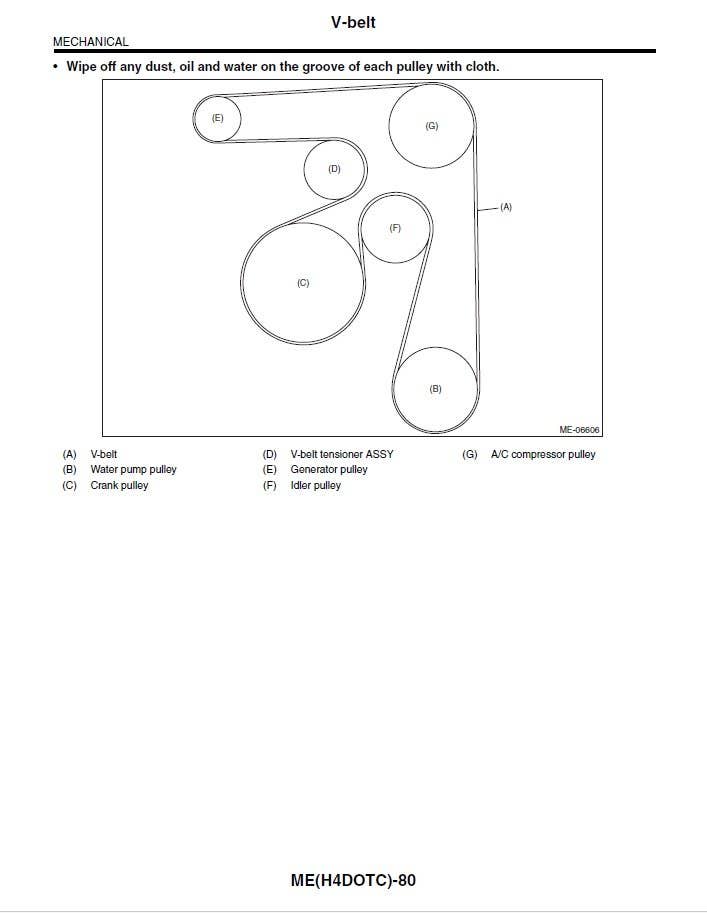 V-belt

MECHANICAL

• Wipe off any dust, oil and water on the groove of each pulley with cloth.

(E)

(G)

(D)

(A)

(F)

(C)

(B)

ME-06606

(A) V-belt
(B) Water pump pulley
(C) Crank pulley
(D) V-belt tensioner ASSY
(E) Generator pulley
(F) Idler pulley
(G) A/C compressor pulley

ME(H4DOTC)-80